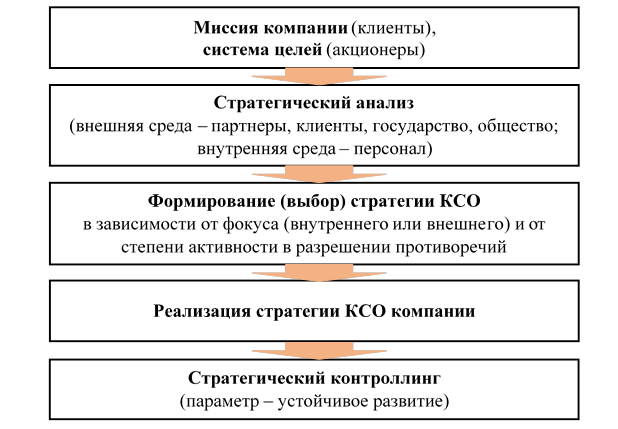 Миссия компании (клиенты),
система целей (акционеры)

Стратегический анализ
(внешняя среда – партнеры, клиенты, государство, общество;
внутренняя среда – персонал)

Формирование (выбор) стратегии КСО
в зависимости от фокуса (внутреннего или внешнего) и от
степени активности в разрешении противоречий

Реализация стратегии КСО компании

Стратегический контроллинг
(параметр – устойчивое развитие)